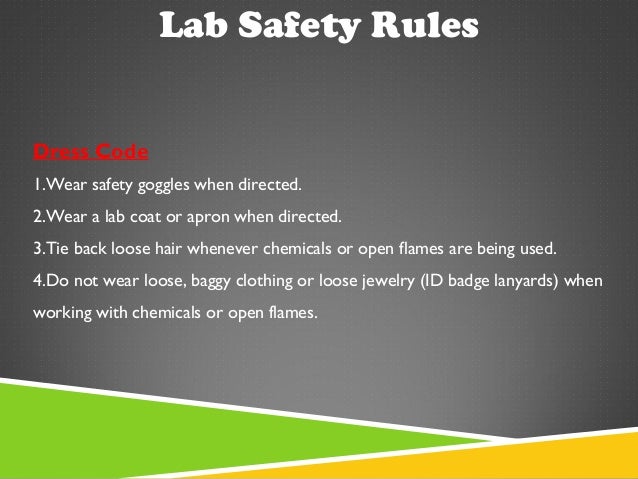 Lab Safety Rules

Dress Code

1.Wear safety goggles when directed.

2.Wear a lab coat or apron when directed.

3.Tie back loose hair whenever chemicals or open flames are being used.

4.Do not wear loose, baggy clothing or loose jewelry (ID badge lanyards) when working with chemicals or open flames.